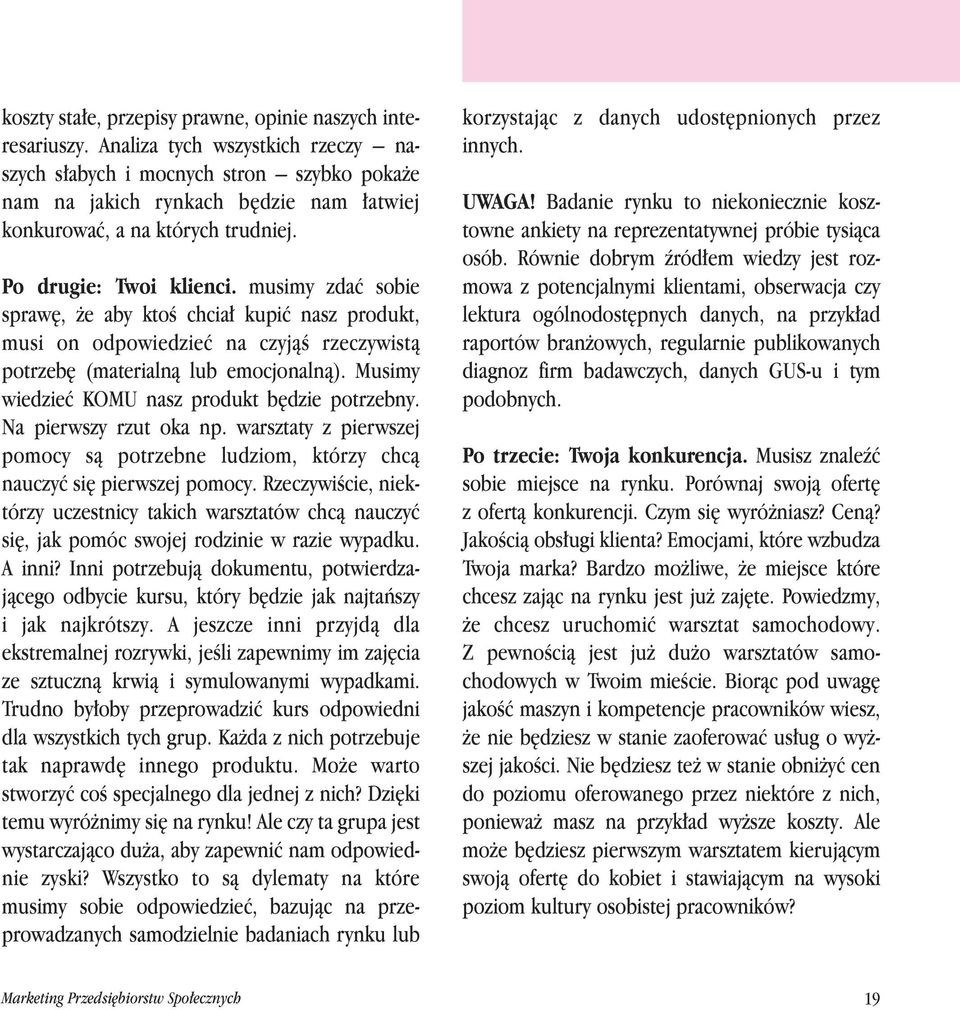 koszty stałe, przepisy prawne, opinie naszych interesariuszy. Analiza tych wszystkich rzeczy – naszych słabych i mocnych stron – szybko pokaże nam na jakich rynkach będzie nam łatwiej konkurować, a na których trudniej.

Po drugie: Twoi klienci. musimy zdać sobie sprawę, że aby ktoś chciał kupić nasz produkt, musi on odpowiedzieć na czyjąś rzeczywistą potrzebę (materialną lub emocjonalną). Musimy wiedzieć KOMU nasz produkt będzie potrzebny. Na pierwszy rzut oka np. warsztaty z pierwszej pomocy są potrzebne ludziom, którzy chcą nauczyć się pierwszej pomocy. Rzeczywiście, niektórzy uczestnicy takich warsztatów chcą nauczyć się, jak pomóc swojej rodzinie w razie wypadku. A inni? Inni potrzebują dokumentu, potwierdzającego odbycie kursu, który będzie jak najtańszy i jak najkrótszy. A jeszcze inni przyjdą dla ekstremalnej rozrywki, jeśli zapewnimy im zajęcia ze sztuczną krwią i symulowanymi wypadkami. Trudno byłoby przeprowadzić kurs odpowiedni dla wszystkich tych grup. Każda z nich potrzebuje tak naprawdę innego produktu. Może warto stworzyć coś specjalnego dla jednej z nich? Dzięki temu wyróżnimy się na rynku! Ale czy ta grupa jest wystarczająco duża, aby zapewnić nam odpowiednie zyski? Wszystko to są dylematy na które musimy sobie odpowiedzieć, bazując na przeprowadzanych samodzielnie badaniach rynku lub korzystając z danych udostępnionych przez innych.

UWAGA! Badanie rynku to niekoniecznie kosztowne ankiety na reprezentatywnej próbie tysiąca osób. Równie dobrym źródłem wiedzy jest rozmowa z potencjalnymi klientami, obserwacja czy lektura ogólnodostępnych danych, na przykład raportów branżowych, regularnie publikowanych diagnoz firm badawczych, danych GUS-u i tym podobnych.

Po trzecie: Twoja konkurencja. Musisz znaleźć sobie miejsce na rynku. Porównaj swoją ofertę z ofertą konkurencji. Czym się wyróżniasz? Ceną? Jakością obsługi klienta? Emocjami, które wzbudza Twoja marka? Bardzo możliwe, że miejsce które chcesz zająć na rynku jest już zajęte. Powiedzmy, że chcesz uruchomić warsztat samochodowy. Z pewnością jest już dużo warsztatów samochodowych w Twoim mieście. Biorąc pod uwagę jakość maszyn i kompetencje pracowników wiesz, że nie będziesz w stanie zaoferować usług o wyższej jakości. Nie będziesz też w stanie obniżyć cen do poziomu oferowanego przez niektóre z nich, ponieważ masz na przykład wyższe koszty. Ale może będziesz pierwszym warsztatem kierującym swoją ofertę do kobiet i stawiającym na wysoki poziom kultury osobistej pracowników?

Marketing Przedsiębiorstw Społecznych 19